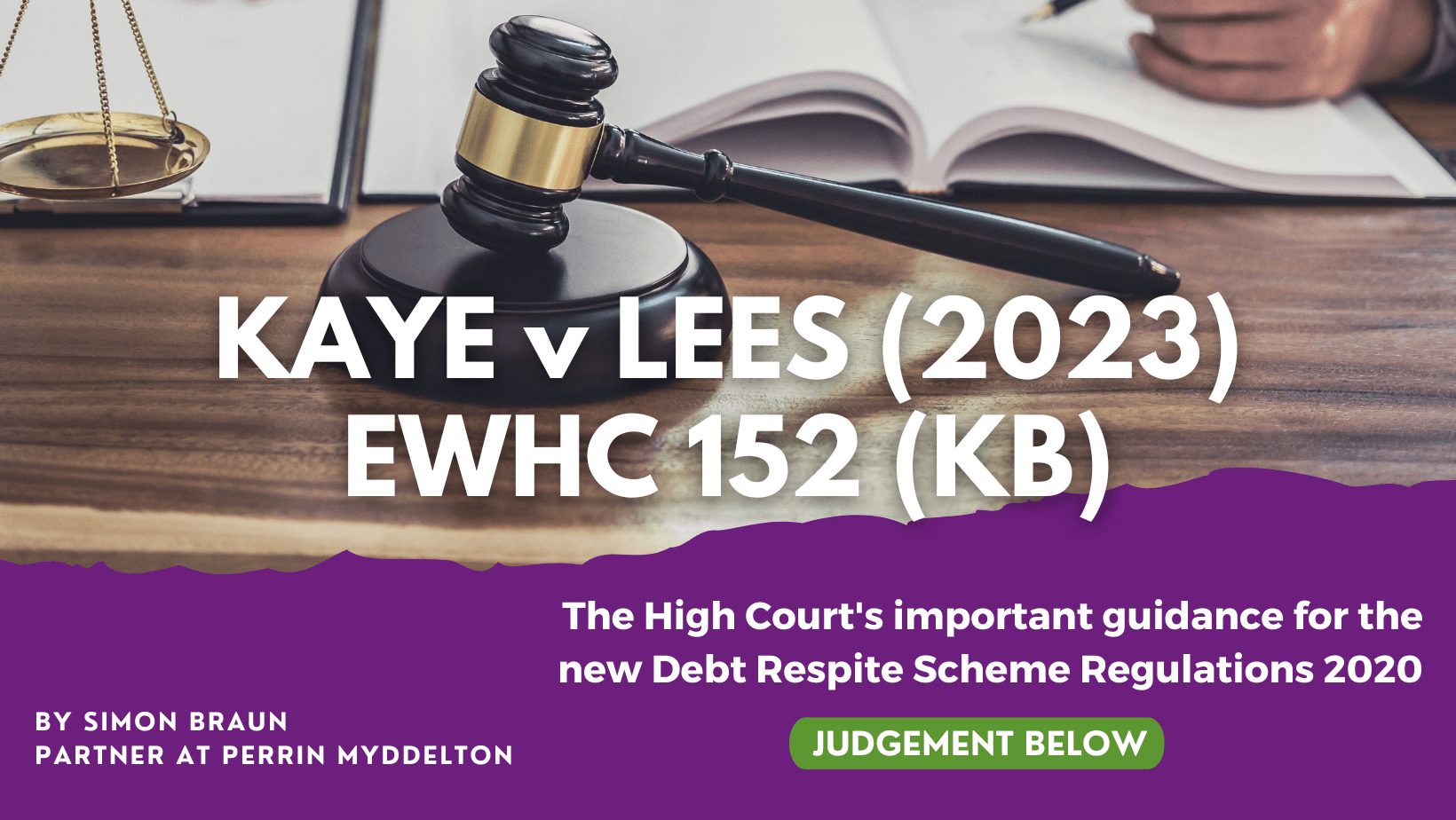 KAYE v LEES (2023) EWHC 152 (KB)

The High Court's important guidance for the new Debt Respite Scheme Regulations 2020

BY SIMON BRAUN
PARTNER AT PERRIN MYDDELTON

JUDGEMENT BELOW